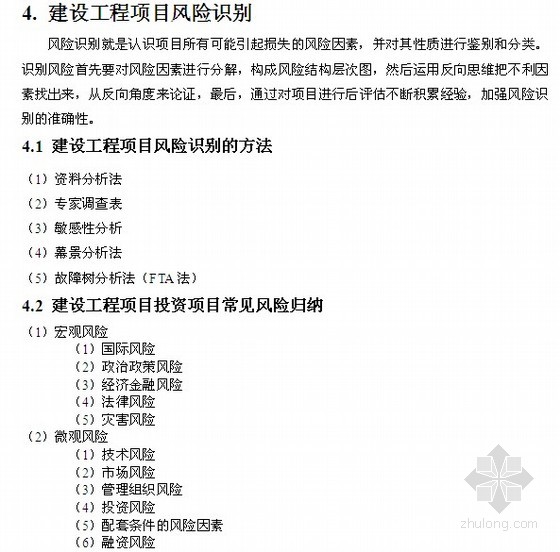 4. 建设工程项目风险识别

风险识别就是认识项目所有可能引起损失的风险因素，并对其性质进行鉴别和分类。识别风险首先要对风险因素进行分解，构成风险结构层次图，然后运用反向思维把不利因素找出来，从反向角度来论证，最后，通过对项目进行后评估不断积累经验，加强风险识别的准确性。

4.1 建设工程项目风险识别的方法

（1）资料分析法
（2）专家调查表
（3）敏感性分析
（4）幕景分析法
（5）故障树分析法（FTA 法）

4.2 建设工程项目投资项目常见风险归纳

（1）宏观风险
（1）国际风险
（2）政治政策风险
（3）经济金融风险
（4）法律风险
（5）灾害风险
（2）微观风险
（1）技术风险
（2）市场风险
（3）管理组织风险
（4）投资风险
（5）配套条件的风险因素
（6）融资风险

zhulong.com